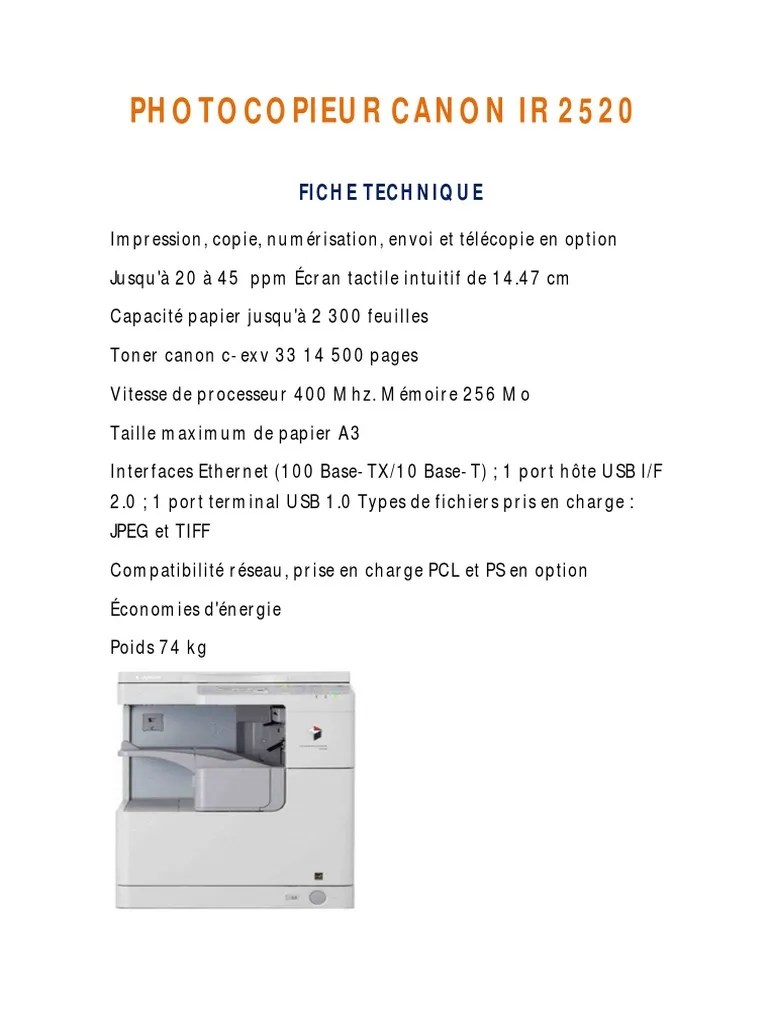 PHOTOCOPIEUR CANON IR 2520

FICHE TECHNIQUE

Impression, copie, numérisation, envoi et télécopie en option

Jusqu'à 20 à 45 ppm Écran tactile intuitif de 14.47 cm

Capacité papier jusqu'à 2 300 feuilles

Toner canon c-exv 33 14 500 pages

Vitesse de processeur 400 Mhz. Mémoire 256 Mo

Taille maximum de papier A3

Interfaces Ethernet (100 Base-TX/10 Base-T) ; 1 port hôte USB I/F 2.0 ; 1 port terminal USB 1.0 Types de fichiers pris en charge : JPEG et TIFF

Compatibilité réseau, prise en charge PCL et PS en option

Économies d'énergie

Poids 74 kg